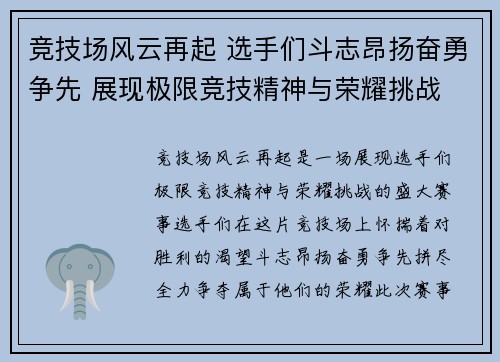 竞技场风云再起 选手们斗志昂扬奋勇争先 展现极限竞技精神与荣耀挑战

竞技场风云再起是一场展现选手们极限竞技精神与荣耀挑战的盛大赛事选手们在这片竞技场上怀揣着对胜利的渴望斗志昂扬奋勇争先拼尽全力争夺属于他们的荣耀此次赛事